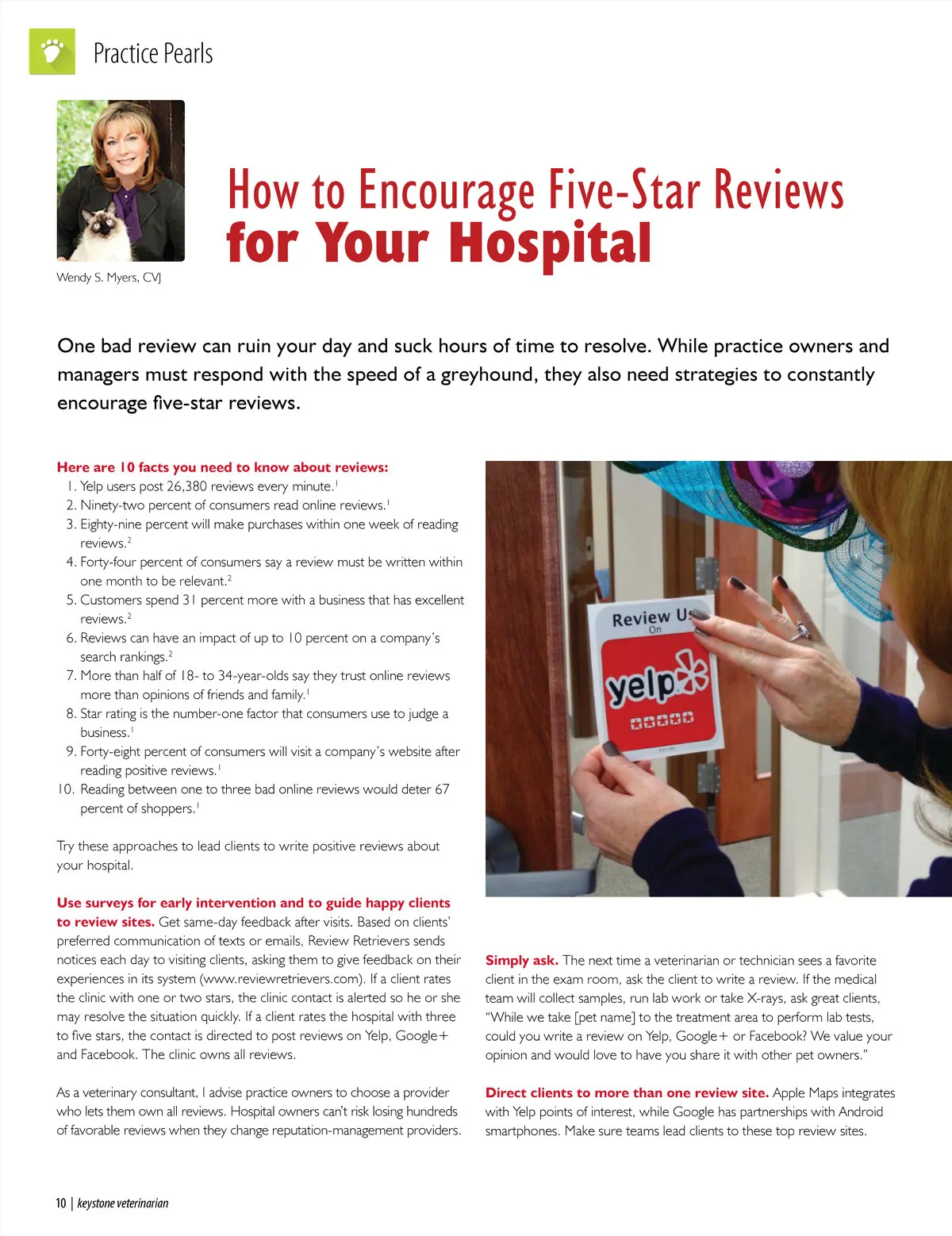 Practice Pearls

Wendy S. Myers, CVJ

How to Encourage Five-Star Reviews for Your Hospital

One bad review can ruin your day and suck hours of time to resolve. While practice owners and managers must respond with the speed of a greyhound, they also need strategies to constantly encourage five-star reviews.

Here are 10 facts you need to know about reviews:
1. Yelp users post 26,380 reviews every minute.$^{1}$
2. Ninety-two percent of consumers read online reviews.$^{1}$
3. Eighty-nine percent will make purchases within one week of reading reviews.$^{2}$
4. Forty-four percent of consumers say a review must be written within one month to be relevant.$^{2}$
5. Customers spend 31 percent more with a business that has excellent reviews.$^{2}$
6. Reviews can have an impact of up to 10 percent on a company's search rankings.$^{2}$
7. More than half of 18- to 34-year-olds say they trust online reviews more than opinions of friends and family.$^{1}$
8. Star rating is the number-one factor that consumers use to judge a business.$^{1}$
9. Forty-eight percent of consumers will visit a company's website after reading positive reviews.$^{1}$
10. Reading between one to three bad online reviews would deter 67 percent of shoppers.$^{1}$

Try these approaches to lead clients to write positive reviews about your hospital.

Use surveys for early intervention and to guide happy clients to review sites. Get same-day feedback after visits. Based on clients' preferred communication of texts or emails, Review Retrievers sends notices each day to visiting clients, asking them to give feedback on their experiences in its system (www.reviewretrievers.com). If a client rates the clinic with one or two stars, the clinic contact is alerted so he or she may resolve the situation quickly. If a client rates the hospital with three to five stars, the contact is directed to post reviews on Yelp, Google+ and Facebook. The clinic owns all reviews.

As a veterinary consultant, I advise practice owners to choose a provider who lets them own all reviews. Hospital owners can't risk losing hundreds of favorable reviews when they change reputation-management providers.

Review Us On yelp

Simply ask. The next time a veterinarian or technician sees a favorite client in the exam room, ask the client to write a review. If the medical team will collect samples, run lab work or take X-rays, ask great clients, "While we take [pet name] to the treatment area to perform lab tests, could you write a review on Yelp, Google+ or Facebook? We value your opinion and would love to have you share it with other pet owners."

Direct clients to more than one review site. Apple Maps integrates with Yelp points of interest, while Google has partnerships with Android smartphones. Make sure teams lead clients to these top review sites.

10 | keystone veterinarian